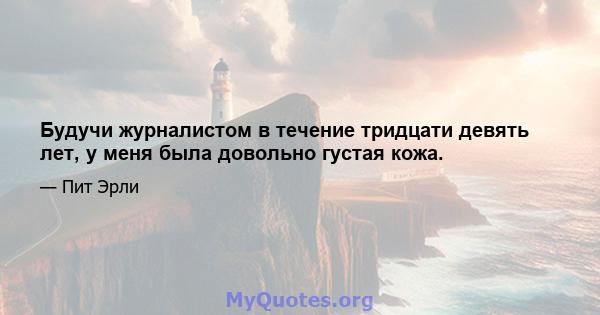 Будучи журналистом в течение тридцати девять лет, у меня была довольно густая кожа.

— Пит Эрли

MyQuotes.org